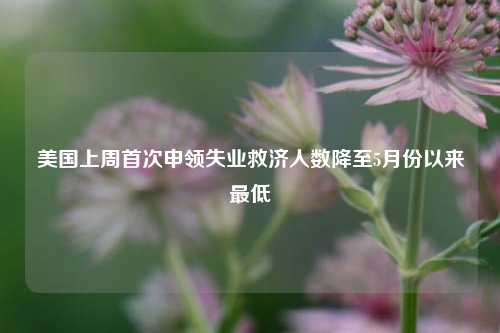 美国上周首次申领失业救济人数降至5月份以来最低